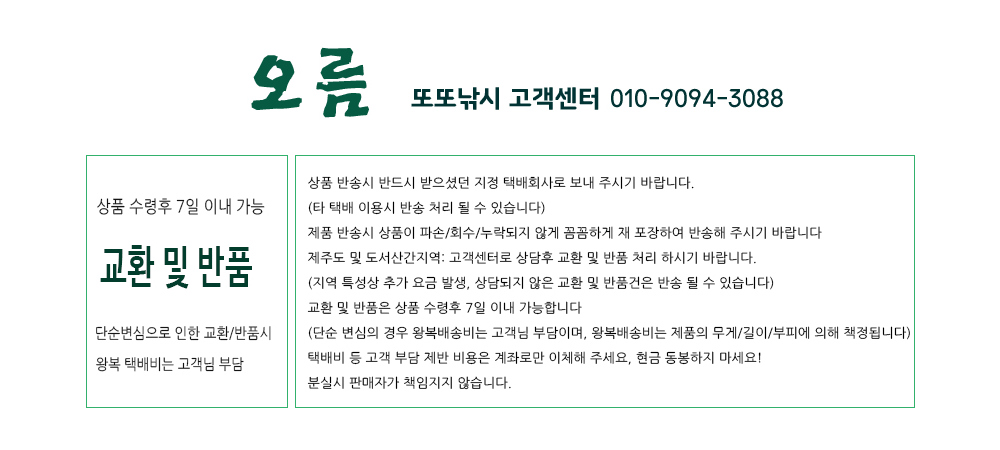 오름

또또낚시 고객센터 010-9094-3088

상품 수령후 7일 이내 가능

교환 및 반품

단순변심으로 인한 교환/반품시 왕복 택배비는 고객님 부담

상품 반송시 반드시 받으셨던 지정 택배회사로 보내 주시기 바랍니다.
(타 택배 이용시 반송 처리 될 수 있습니다)
제품 반송시 상품이 파손/회수/누락되지 않게 꼼꼼하게 재 포장하여 반송해 주시기 바랍니다
제주도 및 도서산간지역: 고객센터로 상담후 교환 및 반품 처리 하시기 바랍니다.
(지역 특성상 추가 요금 발생, 상담되지 않은 교환 및 반품건은 반송 될 수 있습니다)
교환 및 반품은 상품 수령후 7일 이내 가능합니다
(단순 변심의 경우 왕복배송비는 고객님 부담이며, 왕복배송비는 제품의 무게/길이/부피에 의해 책정됩니다)
택배비 등 고객 부담 제반 비용은 계좌로만 이체해 주세요, 현금 동봉하지 마세요!
분실시 판매자가 책임지지 않습니다.